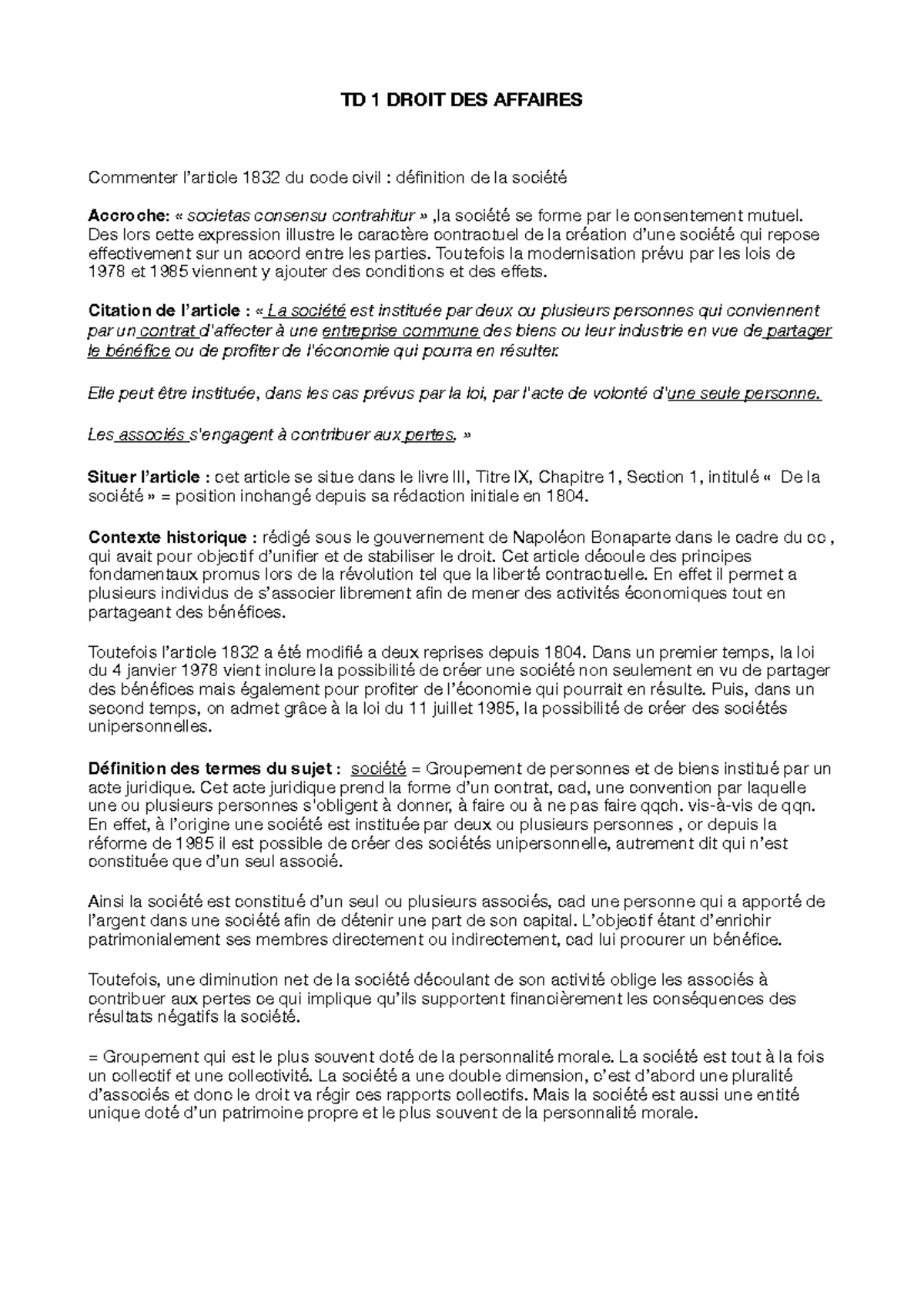 TD 1 DROIT DES AFFAIRES

Commenter l'article 1832 du code civil : définition de la société

Accroche: « societas consensu contrahitur » ,la société se forme par le consentement mutuel. Des lors cette expression illustre le caractère contractuel de la création d'une société qui repose effectivement sur un accord entre les parties. Toutefois la modernisation prévu par les lois de 1978 et 1985 viennent y ajouter des conditions et des effets.

Citation de l'article : « La société est instituée par deux ou plusieurs personnes qui conviennent par un contrat d'affecter à une entreprise commune des biens ou leur industrie en vue de partager le bénéfice ou de profiter de l'économie qui pourra en résulter.

Elle peut être instituée, dans les cas prévus par la loi, par l'acte de volonté d'une seule personne.

Les associés s'engagent à contribuer aux pertes. »

Situer l'article : cet article se situe dans le livre III, Titre IX, Chapitre 1, Section 1, intitulé « De la société » = position inchangé depuis sa rédaction initiale en 1804.

Contexte historique : rédigé sous le gouvernement de Napoléon Bonaparte dans le cadre du cc , qui avait pour objectif d'unifier et de stabiliser le droit. Cet article découle des principes fondamentaux promus lors de la révolution tel que la liberté contractuelle. En effet il permet a plusieurs individus de s'associer librement afin de mener des activités économiques tout en partageant des bénéfices.

Toutefois l'article 1832 a été modifié a deux reprises depuis 1804. Dans un premier temps, la loi du 4 janvier 1978 vient inclure la possibilité de créer une société non seulement en vu de partager des bénéfices mais également pour profiter de l'économie qui pourrait en résulte. Puis, dans un second temps, on admet grâce à la loi du 11 juillet 1985, la possibilité de créer des sociétés unipersonnelles.

Définition des termes du sujet : société = Groupement de personnes et de biens institué par un acte juridique. Cet acte juridique prend la forme d'un contrat, cad, une convention par laquelle une ou plusieurs personnes s'obligent à donner, à faire ou à ne pas faire qqch. vis-à-vis de qqn. En effet, à l'origine une société est instituée par deux ou plusieurs personnes , or depuis la réforme de 1985 il est possible de créer des sociétés unipersonnelle, autrement dit qui n'est constituée que d'un seul associé.

Ainsi la société est constitué d'un seul ou plusieurs associés, cad une personne qui a apporté de l'argent dans une société afin de détenir une part de son capital. L'objectif étant d'enrichir patrimonialement ses membres directement ou indirectement, cad lui procurer un bénéfice.

Toutefois, une diminution net de la société découlant de son activité oblige les associés à contribuer aux pertes ce qui implique qu'ils supportent financièrement les conséquences des résultats négatifs la société.

= Groupement qui est le plus souvent doté de la personnalité morale. La société est tout à la fois un collectif et une collectivité. La société a une double dimension, c'est d'abord une pluralité d'associés et donc le droit va régir ces rapports collectifs. Mais la société est aussi une entité unique doté d'un patrimoine propre et le plus souvent de la personnalité morale.